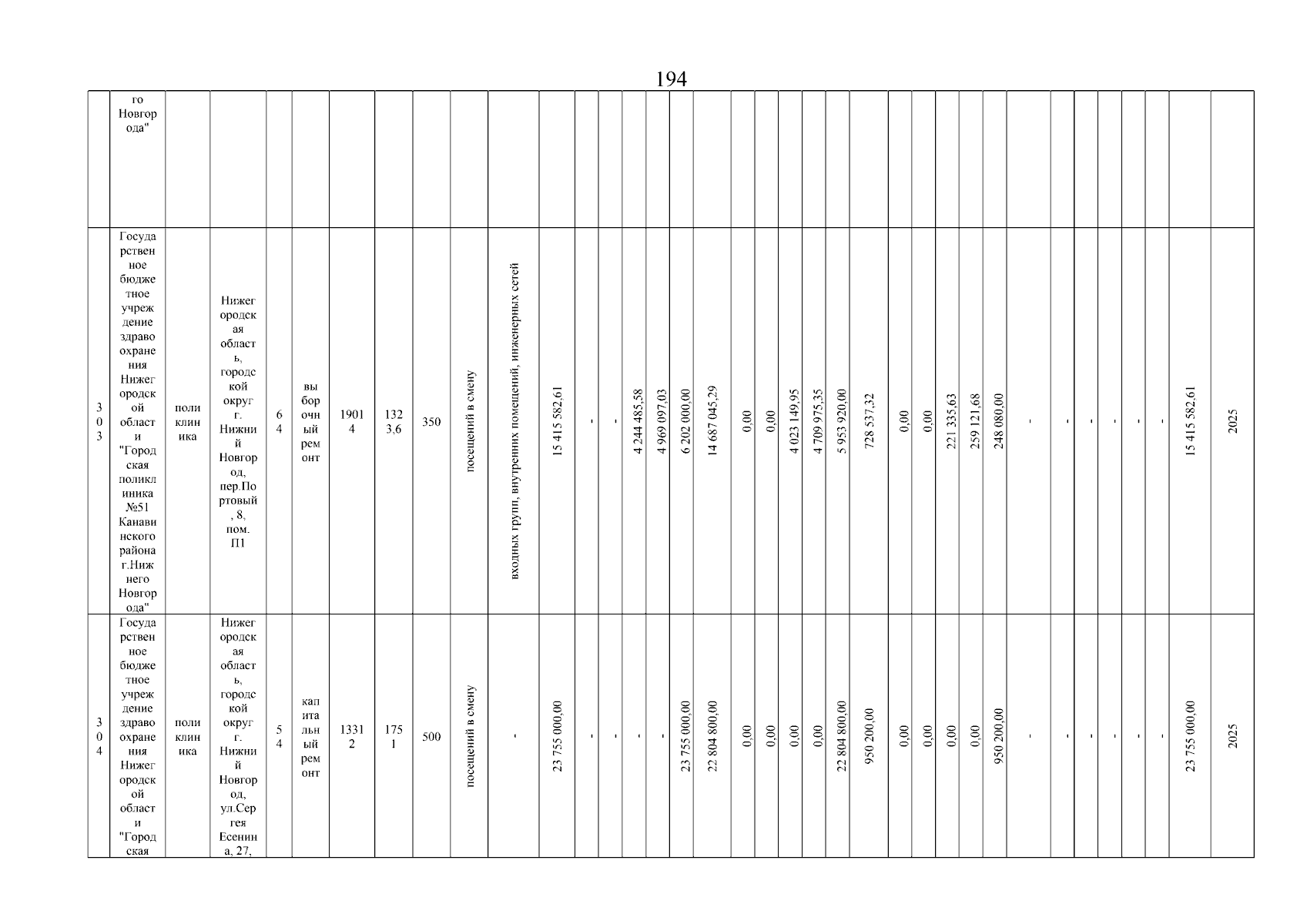 194

| | го Новгорода" | | | | | | | | | | | | | | | | | | | | | | | | | | | | | | | | | | |
|---|---|---|---|---|---|---|---|---|---|---|---|---|---|---|---|---|---|---|---|---|---|---|---|---|---|---|---|---|---|---|---|---|---|---|---|
| 303 | Государственное бюджетное учреждение здравоохранения Нижегородской области "Городская поликлиника №51 Канавинского района г.Нижнего Новгорода" | поликлиника | Нижегородская область, городской округ г. Нижний Новгород, пер.Портовый, 8, пом. П1 | 64 | выборочный ремонт | 19014 | 1323,6 | 350 | посещений в смену | входных групп, внутренних помещений, инженерных сетей | 15 415 582,61 | - | - | 4 244 485,58 | 4 969 097,03 | 6 202 000,00 | 14 687 045,29 | 0,00 | 0,00 | 4 023 149,95 | 4 709 975,35 | 5 953 920,00 | 728 537,32 | 0,00 | 0,00 | 221 335,63 | 259 121,68 | 248 080,00 | - | - | - | - | - | - | 15 415 582,61 | 2025 |
| 304 | Государственное бюджетное учреждение здравоохранения Нижегородской области "Городская | поликлиника | Нижегородская область, городской округ г. Нижний Новгород, ул.Сергея Есенина, 27, | 54 | капитальный ремонт | 13312 | 1751 | 500 | посещений в смену | - | 23 755 000,00 | - | - | - | - | 23 755 000,00 | 22 804 800,00 | 0,00 | 0,00 | 0,00 | 0,00 | 22 804 800,00 | 950 200,00 | 0,00 | 0,00 | 0,00 | 0,00 | 950 200,00 | - | - | - | - | - | - | 23 755 000,00 | 2025 |